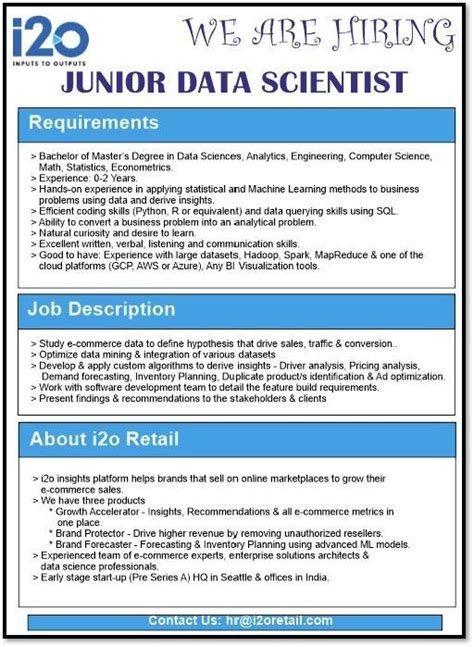 i2o
INPUTS TO OUTPUTS

WE ARE HIRING

JUNIOR DATA SCIENTIST

Requirements

> Bachelor of Master's Degree in Data Sciences, Analytics, Engineering, Computer Science, Math, Statistics, Econometrics.
> Experience: 0-2 Years.
> Hands-on experience in applying statistical and Machine Learning methods to business problems using data and derive insights.
> Efficient coding skills (Python, R or equivalent) and data querying skills using SQL.
> Ability to convert a business problem into an analytical problem.
> Natural curiosity and desire to learn.
> Excellent written, verbal, listening and communication skills.
> Good to have: Experience with large datasets, Hadoop, Spark, MapReduce & one of the cloud platforms (GCP, AWS or Azure), Any BI Visualization tools.

Job Description

> Study e-commerce data to define hypothesis that drive sales, traffic & conversion..
> Optimize data mining & integration of various datasets
> Develop & apply custom algorithms to derive insights - Driver analysis, Pricing analysis, Demand forecasting, Inventory Planning, Duplicate product/s identification & Ad optimization.
> Work with software development team to detail the feature build requirements.
> Present findings & recommendations to the stakeholders & clients

About i2o Retail

> i2o insights platform helps brands that sell on online marketplaces to grow their e-commerce sales.
> We have three products
* Growth Accelerator - Insights, Recommendations & all e-commerce metrics in one place.
* Brand Protector - Drive higher revenue by removing unauthorized resellers.
* Brand Forecaster - Forecasting & Inventory Planning using advanced ML models.
> Experienced team of e-commerce experts, enterprise solutions architects & data science professionals.
> Early stage start-up (Pre Series A) HQ in Seattle & offices in India.

Contact Us: hr@i2oretail.com